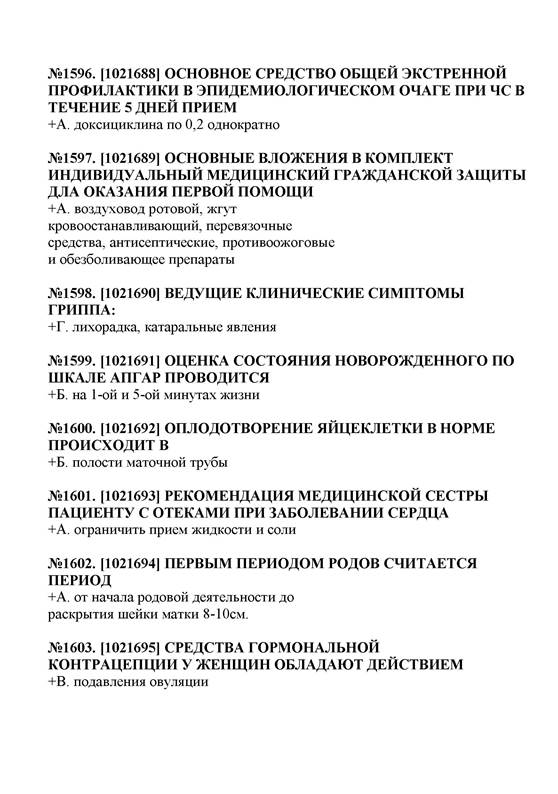 №1596. [1021688] ОСНОВНОЕ СРЕДСТВО ОБЩЕЙ ЭКСТРЕННОЙ ПРОФИЛАКТИКИ В ЭПИДЕМИОЛОГИЧЕСКОМ ОЧАГЕ ПРИ ЧС В ТЕЧЕНИЕ 5 ДНЕЙ ПРИЕМ
+А. доксициклина по 0,2 однократно

№1597. [1021689] ОСНОВНЫЕ ВЛОЖЕНИЯ В КОМПЛЕКТ ИНДИВИДУАЛЬНЫЙ МЕДИЦИНСКИЙ ГРАЖДАНСКОЙ ЗАЩИТЫ ДЛА ОКАЗАНИЯ ПЕРВОЙ ПОМОЩИ
+А. воздуховод ротовой, жгут кровоостанавливающий, перевязочные средства, антисептические, противоожоговые и обезболивающее препараты

№1598. [1021690] ВЕДУЩИЕ КЛИНИЧЕСКИЕ СИМПТОМЫ ГРИППА:
+Г. лихорадка, катаральные явления

№1599. [1021691] ОЦЕНКА СОСТОЯНИЯ НОВОРОЖДЕННОГО ПО ШКАЛЕ АПГАР ПРОВОДИТСЯ
+Б. на 1-ой и 5-ой минутах жизни

№1600. [1021692] ОПЛОДОТВОРЕНИЕ ЯЙЦЕКЛЕТКИ В НОРМЕ ПРОИСХОДИТ В
+Б. полости маточной трубы

№1601. [1021693] РЕКОМЕНДАЦИЯ МЕДИЦИНСКОЙ СЕСТРЫ ПАЦИЕНТУ С ОТЕКАМИ ПРИ ЗАБОЛЕВАНИИ СЕРДЦА
+А. ограничить прием жидкости и соли

№1602. [1021694] ПЕРВЫМ ПЕРИОДОМ РОДОВ СЧИТАЕТСЯ ПЕРИОД
+А. от начала родовой деятельности до раскрытия шейки матки 8-10см.

№1603. [1021695] СРЕДСТВА ГОРМОНАЛЬНОЙ КОНТРАЦЕПЦИИ У ЖЕНЩИН ОБЛАДАЮТ ДЕЙСТВИЕМ
+В. подавления овуляции